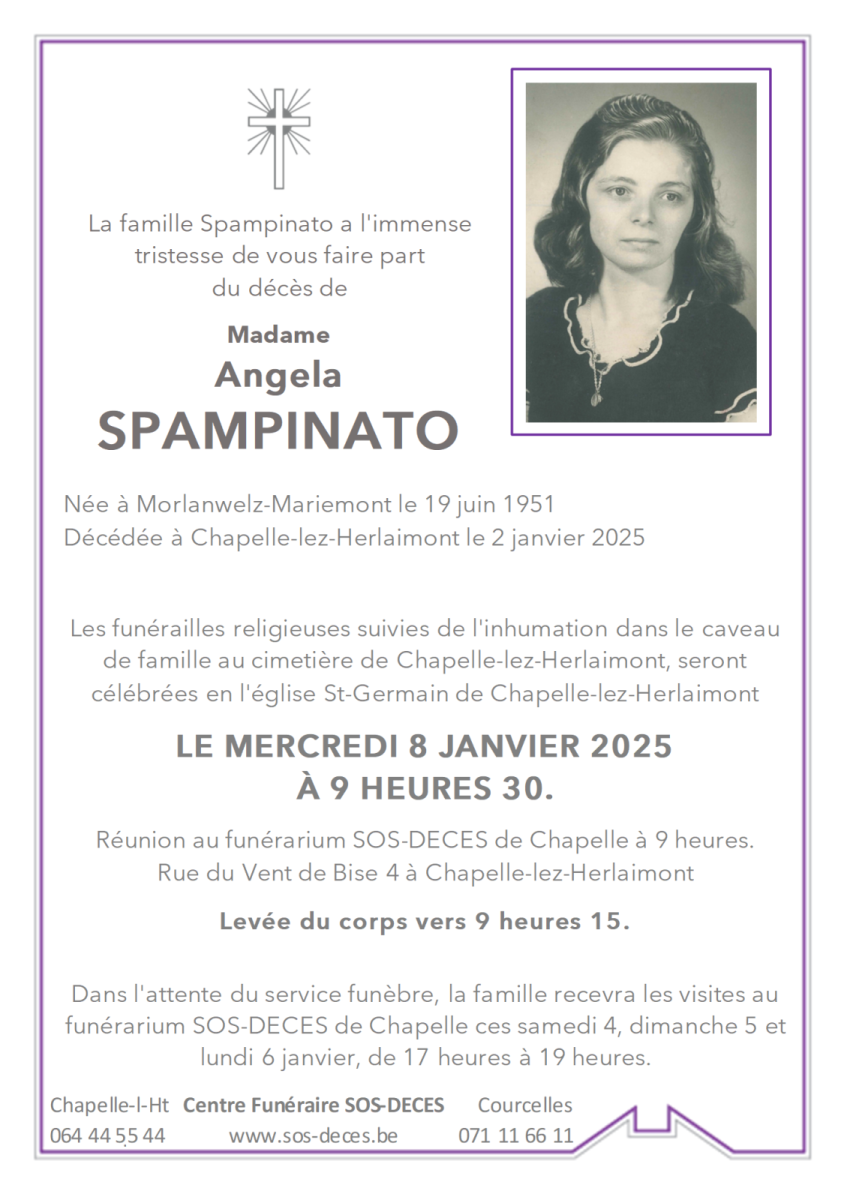 La famille Spampinato a l'immense tristesse de vous faire part du décès de

Madame
Angela
SPAMPINATO

Née à Morlanwelz-Mariemont le 19 juin 1951
Décédée à Chapelle-lez-Herlaimont le 2 janvier 2025

Les funérailles religieuses suivies de l'inhumation dans le caveau de famille au cimetière de Chapelle-lez-Herlaimont, seront célébrées en l'église St-Germain de Chapelle-lez-Herlaimont

LE MERCREDI 8 JANVIER 2025
À 9 HEURES 30.

Réunion au funérarium SOS-DECES de Chapelle à 9 heures.
Rue du Vent de Bise 4 à Chapelle-lez-Herlaimont

Levée du corps vers 9 heures 15.

Dans l'attente du service funèbre, la famille recevra les visites au funérarium SOS-DECES de Chapelle ces samedi 4, dimanche 5 et lundi 6 janvier, de 17 heures à 19 heures.

Chapelle-l-Ht Centre Funéraire SOS-DECES Courcelles
064 44 55 44 www.sos-deces.be 071 11 66 11